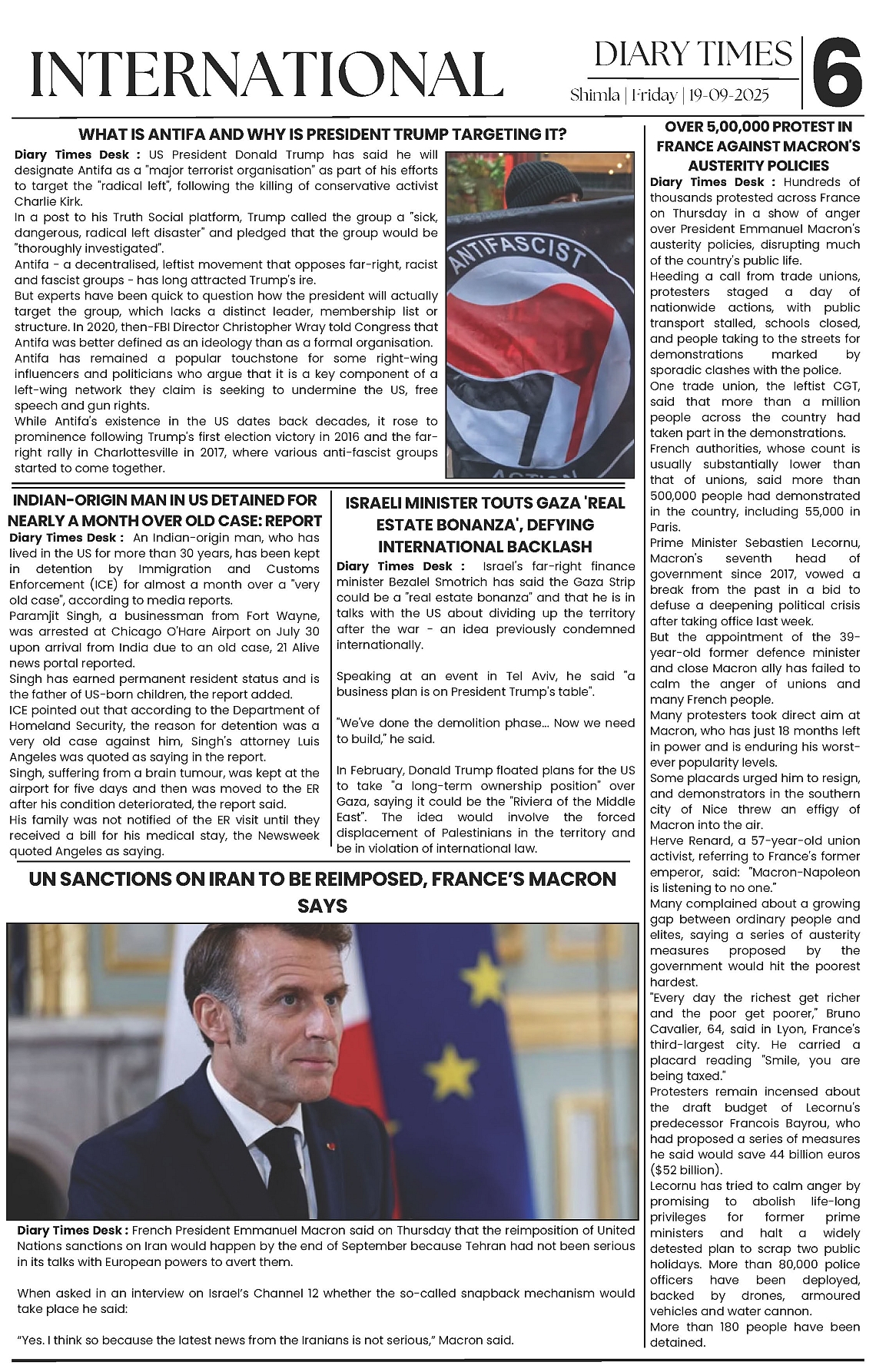 INTERNATIONAL

DIARY TIMES
Shimla | Friday | 19-09-2025

6

WHAT IS ANTIFA AND WHY IS PRESIDENT TRUMP TARGETING IT?

Diary Times Desk : US President Donald Trump has said he will designate Antifa as a "major terrorist organisation" as part of his efforts to target the "radical left", following the killing of conservative activist Charlie Kirk.
In a post to his Truth Social platform, Trump called the group a "sick, dangerous, radical left disaster" and pledged that the group would be "thoroughly investigated".
Antifa - a decentralised, leftist movement that opposes far-right, racist and fascist groups - has long attracted Trump's ire.
But experts have been quick to question how the president will actually target the group, which lacks a distinct leader, membership list or structure. In 2020, then-FBI Director Christopher Wray told Congress that Antifa was better defined as an ideology than as a formal organisation.
Antifa has remained a popular touchstone for some right-wing influencers and politicians who argue that it is a key component of a left-wing network they claim is seeking to undermine the US, free speech and gun rights.
While Antifa's existence in the US dates back decades, it rose to prominence following Trump's first election victory in 2016 and the far-right rally in Charlottesville in 2017, where various anti-fascist groups started to come together.

ANTIFASCIST
ACTION

INDIAN-ORIGIN MAN IN US DETAINED FOR NEARLY A MONTH OVER OLD CASE: REPORT

Diary Times Desk : An Indian-origin man, who has lived in the US for more than 30 years, has been kept in detention by Immigration and Customs Enforcement (ICE) for almost a month over a "very old case", according to media reports.
Paramjit Singh, a businessman from Fort Wayne, was arrested at Chicago O'Hare Airport on July 30 upon arrival from India due to an old case, 21 Alive news portal reported.
Singh has earned permanent resident status and is the father of US-born children, the report added.
ICE pointed out that according to the Department of Homeland Security, the reason for detention was a very old case against him, Singh's attorney Luis Angeles was quoted as saying in the report.
Singh, suffering from a brain tumour, was kept at the airport for five days and then was moved to the ER after his condition deteriorated, the report said.
His family was not notified of the ER visit until they received a bill for his medical stay, the Newsweek quoted Angeles as saying.

ISRAELI MINISTER TOUTS GAZA 'REAL ESTATE BONANZA', DEFYING INTERNATIONAL BACKLASH

Diary Times Desk : Israel's far-right finance minister Bezalel Smotrich has said the Gaza Strip could be a "real estate bonanza" and that he is in talks with the US about dividing up the territory after the war - an idea previously condemned internationally.

Speaking at an event in Tel Aviv, he said "a business plan is on President Trump's table".

"We've done the demolition phase... Now we need to build," he said.

In February, Donald Trump floated plans for the US to take "a long-term ownership position" over Gaza, saying it could be the "Riviera of the Middle East". The idea would involve the forced displacement of Palestinians in the territory and be in violation of international law.

UN SANCTIONS ON IRAN TO BE REIMPOSED, FRANCE'S MACRON SAYS

Diary Times Desk : French President Emmanuel Macron said on Thursday that the reimposition of United Nations sanctions on Iran would happen by the end of September because Tehran had not been serious in its talks with European powers to avert them.

When asked in an interview on Israel's Channel 12 whether the so-called snapback mechanism would take place he said:

"Yes. I think so because the latest news from the Iranians is not serious," Macron said.

OVER 5,00,000 PROTEST IN FRANCE AGAINST MACRON'S AUSTERITY POLICIES

Diary Times Desk : Hundreds of thousands protested across France on Thursday in a show of anger over President Emmanuel Macron's austerity policies, disrupting much of the country's public life.
Heeding a call from trade unions, protesters staged a day of nationwide actions, with public transport stalled, schools closed, and people taking to the streets for demonstrations marked by sporadic clashes with the police.
One trade union, the leftist CGT, said that more than a million people across the country had taken part in the demonstrations.
French authorities, whose count is usually substantially lower than that of unions, said more than 500,000 people had demonstrated in the country, including 55,000 in Paris.
Prime Minister Sebastien Lecornu, Macron's seventh head of government since 2017, vowed a break from the past in a bid to defuse a deepening political crisis after taking office last week.
But the appointment of the 39-year-old former defence minister and close Macron ally has failed to calm the anger of unions and many French people.
Many protesters took direct aim at Macron, who has just 18 months left in power and is enduring his worst-ever popularity levels.
Some placards urged him to resign, and demonstrators in the southern city of Nice threw an effigy of Macron into the air.
Herve Renard, a 57-year-old union activist, referring to France's former emperor, said: "Macron-Napoleon is listening to no one."
Many complained about a growing gap between ordinary people and elites, saying a series of austerity measures proposed by the government would hit the poorest hardest.
"Every day the richest get richer and the poor get poorer," Bruno Cavalier, 64, said in Lyon, France's third-largest city. He carried a placard reading "Smile, you are being taxed."
Protesters remain incensed about the draft budget of Lecornu's predecessor Francois Bayrou, who had proposed a series of measures he said would save 44 billion euros ($52 billion).
Lecornu has tried to calm anger by promising to abolish life-long privileges for former prime ministers and halt a widely detested plan to scrap two public holidays. More than 80,000 police officers have been deployed, backed by drones, armoured vehicles and water cannon.
More than 180 people have been detained.